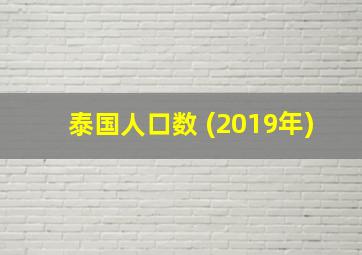 泰国人口数 (2019年)